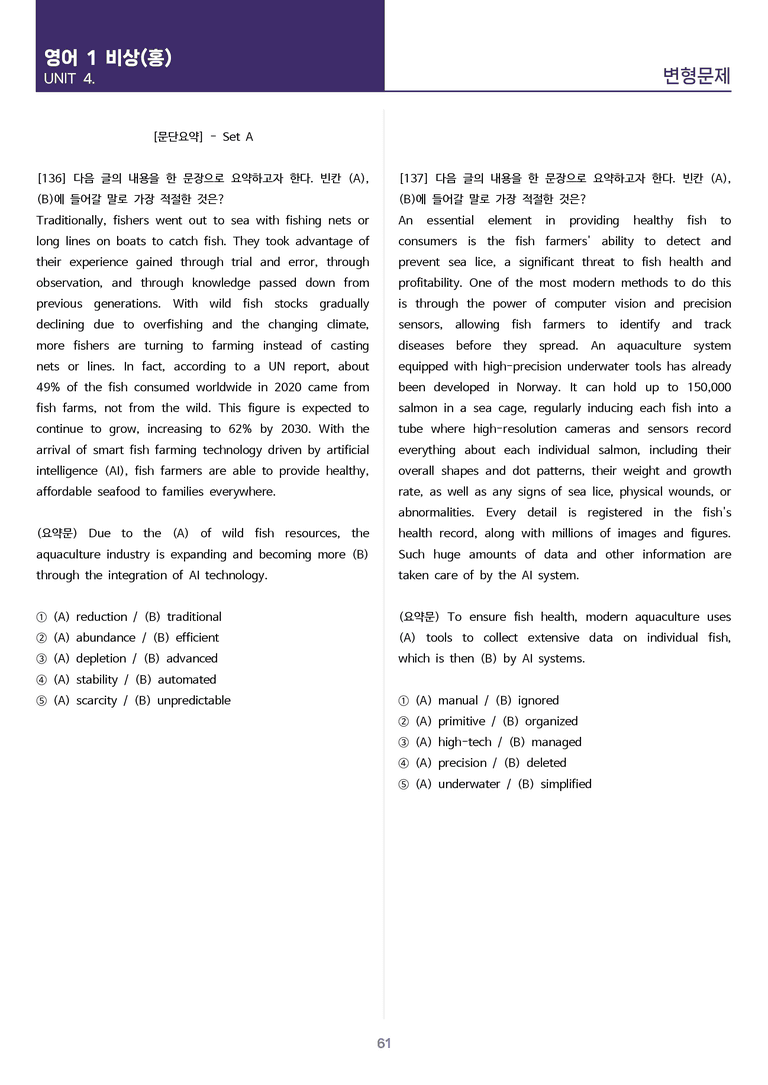 영어 1 비상(홍)
UNIT 4.

변형문제

[문단요약] - Set A

[136] 다음 글의 내용을 한 문장으로 요약하고자 한다. 빈칸 (A), (B)에 들어갈 말로 가장 적절한 것은?

Traditionally, fishers went out to sea with fishing nets or long lines on boats to catch fish. They took advantage of their experience gained through trial and error, through observation, and through knowledge passed down from previous generations. With wild fish stocks gradually declining due to overfishing and the changing climate, more fishers are turning to farming instead of casting nets or lines. In fact, according to a UN report, about 49% of the fish consumed worldwide in 2020 came from fish farms, not from the wild. This figure is expected to continue to grow, increasing to 62% by 2030. With the arrival of smart fish farming technology driven by artificial intelligence (AI), fish farmers are able to provide healthy, affordable seafood to families everywhere.

(요약문) Due to the (A) of wild fish resources, the aquaculture industry is expanding and becoming more (B) through the integration of AI technology.

① (A) reduction / (B) traditional
② (A) abundance / (B) efficient
③ (A) depletion / (B) advanced
④ (A) stability / (B) automated
⑤ (A) scarcity / (B) unpredictable

[137] 다음 글의 내용을 한 문장으로 요약하고자 한다. 빈칸 (A), (B)에 들어갈 말로 가장 적절한 것은?

An essential element in providing healthy fish to consumers is the fish farmers' ability to detect and prevent sea lice, a significant threat to fish health and profitability. One of the most modern methods to do this is through the power of computer vision and precision sensors, allowing fish farmers to identify and track diseases before they spread. An aquaculture system equipped with high-precision underwater tools has already been developed in Norway. It can hold up to 150,000 salmon in a sea cage, regularly inducing each fish into a tube where high-resolution cameras and sensors record everything about each individual salmon, including their overall shapes and dot patterns, their weight and growth rate, as well as any signs of sea lice, physical wounds, or abnormalities. Every detail is registered in the fish's health record, along with millions of images and figures. Such huge amounts of data and other information are taken care of by the AI system.

(요약문) To ensure fish health, modern aquaculture uses (A) tools to collect extensive data on individual fish, which is then (B) by AI systems.

① (A) manual / (B) ignored
② (A) primitive / (B) organized
③ (A) high-tech / (B) managed
④ (A) precision / (B) deleted
⑤ (A) underwater / (B) simplified

61